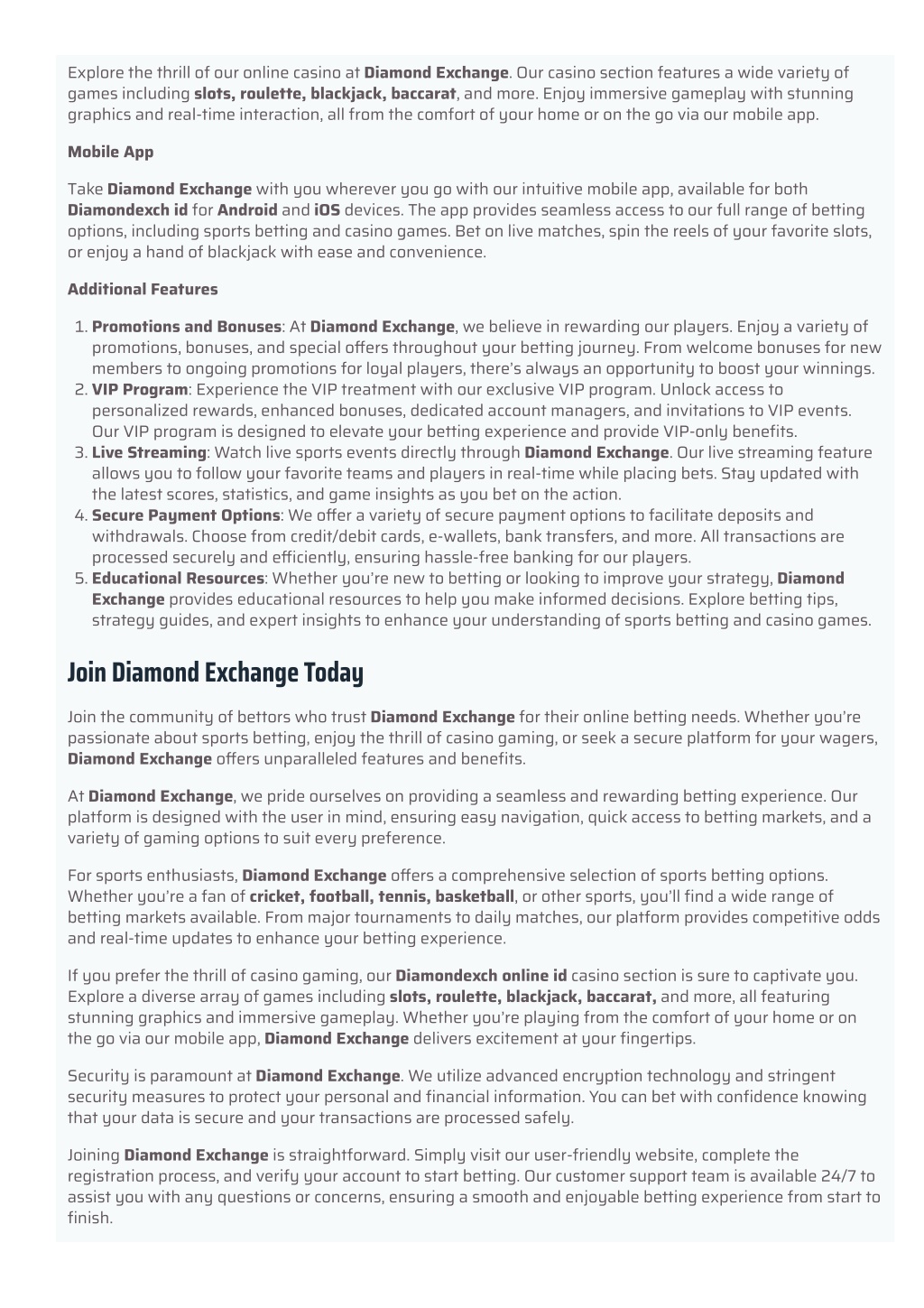 Explore the thrill of our online casino at Diamond Exchange. Our casino section features a wide variety of games including slots, roulette, blackjack, baccarat, and more. Enjoy immersive gameplay with stunning graphics and real-time interaction, all from the comfort of your home or on the go via our mobile app.

Mobile App

Take Diamond Exchange with you wherever you go with our intuitive mobile app, available for both Diamondexch id for Android and iOS devices. The app provides seamless access to our full range of betting options, including sports betting and casino games. Bet on live matches, spin the reels of your favorite slots, or enjoy a hand of blackjack with ease and convenience.

Additional Features

1. Promotions and Bonuses: At Diamond Exchange, we believe in rewarding our players. Enjoy a variety of promotions, bonuses, and special offers throughout your betting journey. From welcome bonuses for new members to ongoing promotions for loyal players, there's always an opportunity to boost your winnings.
2. VIP Program: Experience the VIP treatment with our exclusive VIP program. Unlock access to personalized rewards, enhanced bonuses, dedicated account managers, and invitations to VIP events. Our VIP program is designed to elevate your betting experience and provide VIP-only benefits.
3. Live Streaming: Watch live sports events directly through Diamond Exchange. Our live streaming feature allows you to follow your favorite teams and players in real-time while placing bets. Stay updated with the latest scores, statistics, and game insights as you bet on the action.
4. Secure Payment Options: We offer a variety of secure payment options to facilitate deposits and withdrawals. Choose from credit/debit cards, e-wallets, bank transfers, and more. All transactions are processed securely and efficiently, ensuring hassle-free banking for our players.
5. Educational Resources: Whether you're new to betting or looking to improve your strategy, Diamond Exchange provides educational resources to help you make informed decisions. Explore betting tips, strategy guides, and expert insights to enhance your understanding of sports betting and casino games.

Join Diamond Exchange Today

Join the community of bettors who trust Diamond Exchange for their online betting needs. Whether you're passionate about sports betting, enjoy the thrill of casino gaming, or seek a secure platform for your wagers, Diamond Exchange offers unparalleled features and benefits.

At Diamond Exchange, we pride ourselves on providing a seamless and rewarding betting experience. Our platform is designed with the user in mind, ensuring easy navigation, quick access to betting markets, and a variety of gaming options to suit every preference.

For sports enthusiasts, Diamond Exchange offers a comprehensive selection of sports betting options. Whether you're a fan of cricket, football, tennis, basketball, or other sports, you'll find a wide range of betting markets available. From major tournaments to daily matches, our platform provides competitive odds and real-time updates to enhance your betting experience.

If you prefer the thrill of casino gaming, our Diamondexch online id casino section is sure to captivate you. Explore a diverse array of games including slots, roulette, blackjack, baccarat, and more, all featuring stunning graphics and immersive gameplay. Whether you're playing from the comfort of your home or on the go via our mobile app, Diamond Exchange delivers excitement at your fingertips.

Security is paramount at Diamond Exchange. We utilize advanced encryption technology and stringent security measures to protect your personal and financial information. You can bet with confidence knowing that your data is secure and your transactions are processed safely.

Joining Diamond Exchange is straightforward. Simply visit our user-friendly website, complete the registration process, and verify your account to start betting. Our customer support team is available 24/7 to assist you with any questions or concerns, ensuring a smooth and enjoyable betting experience from start to finish.